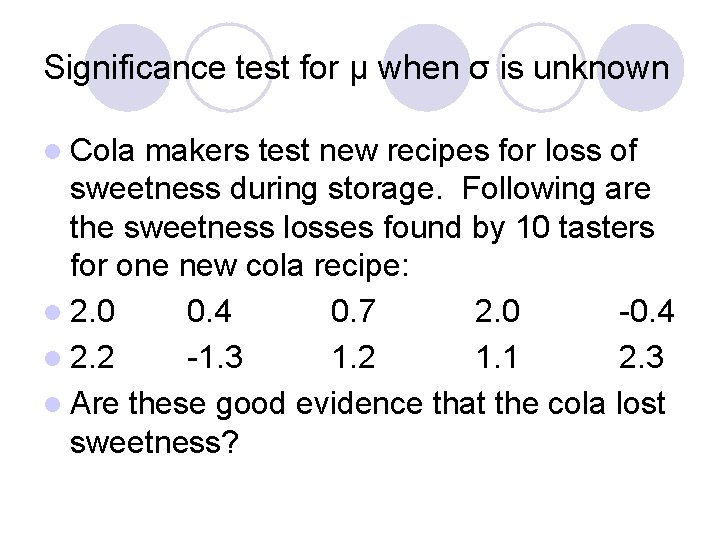 Significance test for μ when σ is unknown

• Cola makers test new recipes for loss of sweetness during storage. Following are the sweetness losses found by 10 tasters for one new cola recipe:
• 2.0 0.4 0.7 2.0 -0.4
• 2.2 -1.3 1.2 1.1 2.3
• Are these good evidence that the cola lost sweetness?